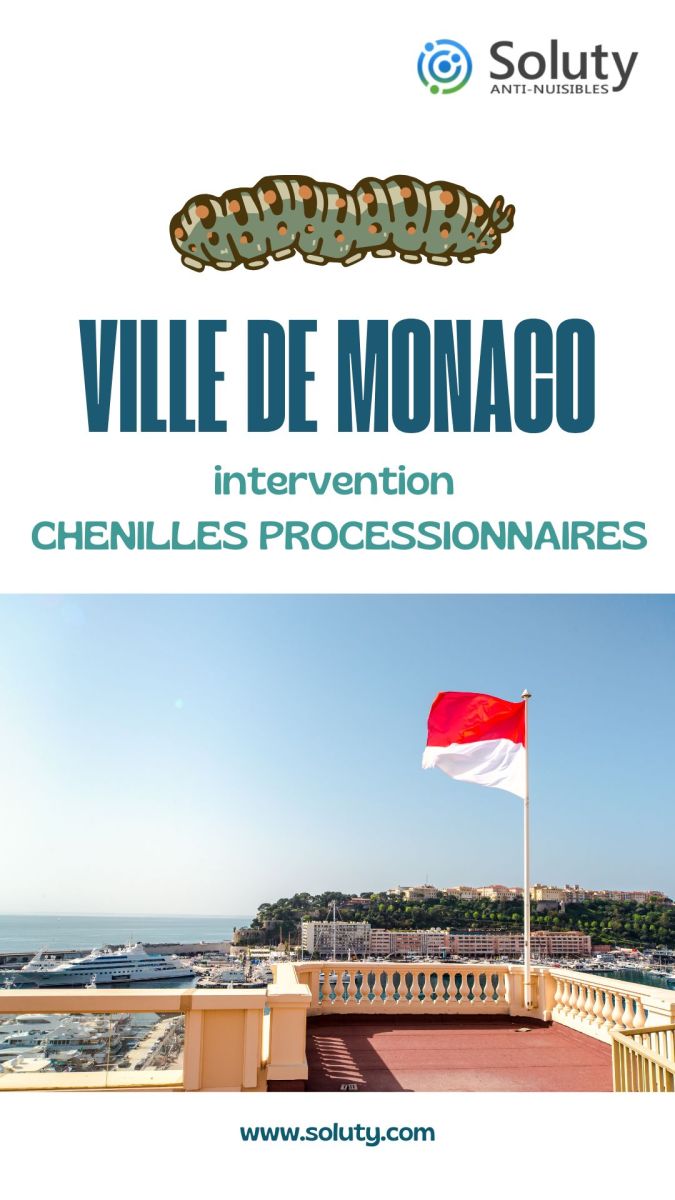 Soluty
ANTI-NUISIBLES

VILLE DE MONACO

intervention
CHENILLES PROCESSIONNAIRES

www.soluty.com